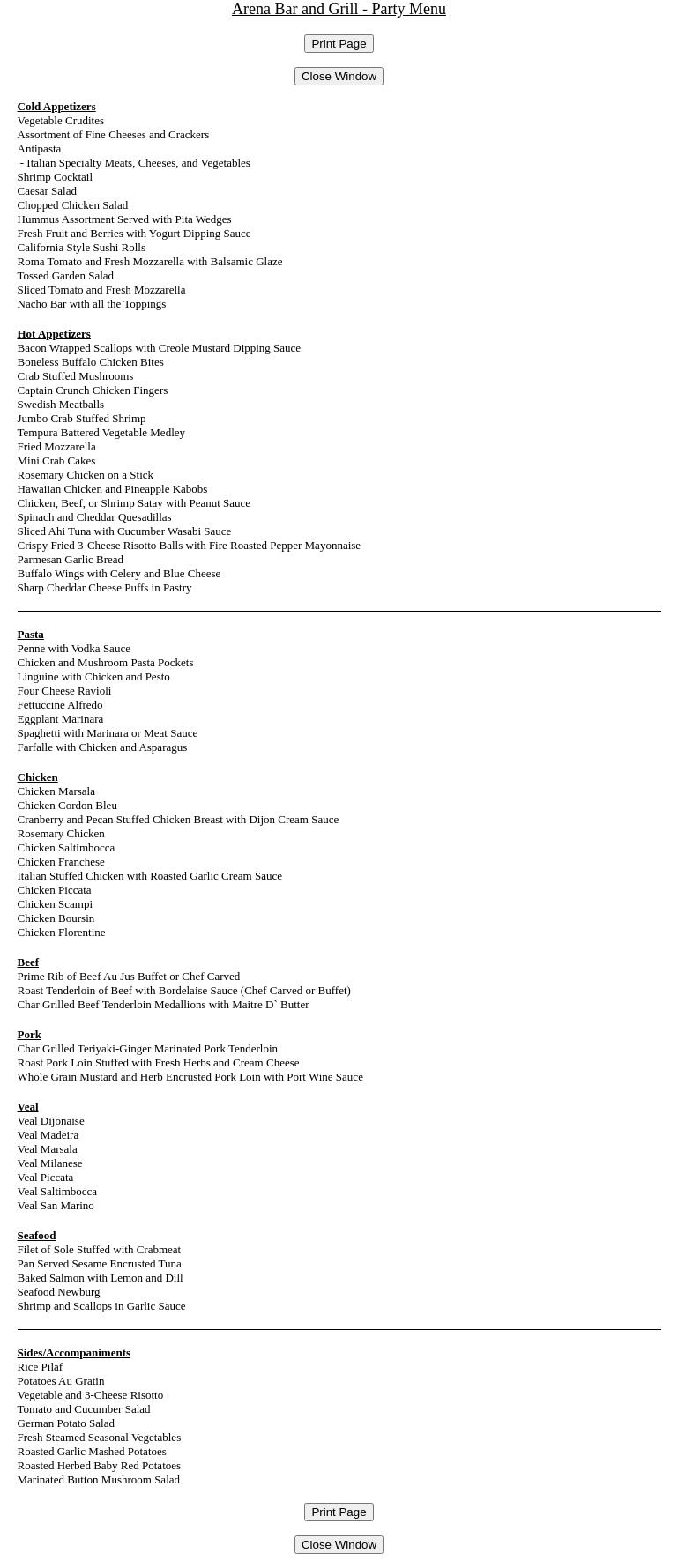 Arena Bar and Grill - Party Menu

Print Page

Close Window

Cold Appetizers
Vegetable Crudites
Assortment of Fine Cheeses and Crackers
Antipasta
- Italian Specialty Meats, Cheeses, and Vegetables
Shrimp Cocktail
Caesar Salad
Chopped Chicken Salad
Hummus Assortment Served with Pita Wedges
Fresh Fruit and Berries with Yogurt Dipping Sauce
California Style Sushi Rolls
Roma Tomato and Fresh Mozzarella with Balsamic Glaze
Tossed Garden Salad
Sliced Tomato and Fresh Mozzarella
Nacho Bar with all the Toppings

Hot Appetizers
Bacon Wrapped Scallops with Creole Mustard Dipping Sauce
Boneless Buffalo Chicken Bites
Crab Stuffed Mushrooms
Captain Crunch Chicken Fingers
Swedish Meatballs
Jumbo Crab Stuffed Shrimp
Tempura Battered Vegetable Medley
Fried Mozzarella
Mini Crab Cakes
Rosemary Chicken on a Stick
Hawaiian Chicken and Pineapple Kabobs
Chicken, Beef, or Shrimp Satay with Peanut Sauce
Spinach and Cheddar Quesadillas
Sliced Ahi Tuna with Cucumber Wasabi Sauce
Crispy Fried 3-Cheese Risotto Balls with Fire Roasted Pepper Mayonnaise
Parmesan Garlic Bread
Buffalo Wings with Celery and Blue Cheese
Sharp Cheddar Cheese Puffs in Pastry

Pasta
Penne with Vodka Sauce
Chicken and Mushroom Pasta Pockets
Linguine with Chicken and Pesto
Four Cheese Ravioli
Fettuccine Alfredo
Eggplant Marinara
Spaghetti with Marinara or Meat Sauce
Farfalle with Chicken and Asparagus

Chicken
Chicken Marsala
Chicken Cordon Bleu
Cranberry and Pecan Stuffed Chicken Breast with Dijon Cream Sauce
Rosemary Chicken
Chicken Saltimbocca
Chicken Franchese
Italian Stuffed Chicken with Roasted Garlic Cream Sauce
Chicken Piccata
Chicken Scampi
Chicken Boursin
Chicken Florentine

Beef
Prime Rib of Beef Au Jus Buffet or Chef Carved
Roast Tenderloin of Beef with Bordelaise Sauce (Chef Carved or Buffet)
Char Grilled Beef Tenderloin Medallions with Maitre D` Butter

Pork
Char Grilled Teriyaki-Ginger Marinated Pork Tenderloin
Roast Pork Loin Stuffed with Fresh Herbs and Cream Cheese
Whole Grain Mustard and Herb Encrusted Pork Loin with Port Wine Sauce

Veal
Veal Dijonaise
Veal Madeira
Veal Marsala
Veal Milanese
Veal Piccata
Veal Saltimbocca
Veal San Marino

Seafood
Filet of Sole Stuffed with Crabmeat
Pan Served Sesame Encrusted Tuna
Baked Salmon with Lemon and Dill
Seafood Newburg
Shrimp and Scallops in Garlic Sauce

Sides/Accompaniments
Rice Pilaf
Potatoes Au Gratin
Vegetable and 3-Cheese Risotto
Tomato and Cucumber Salad
German Potato Salad
Fresh Steamed Seasonal Vegetables
Roasted Garlic Mashed Potatoes
Roasted Herbed Baby Red Potatoes
Marinated Button Mushroom Salad

Print Page

Close Window